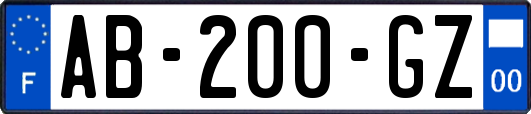 F
AB-200-GZ
00